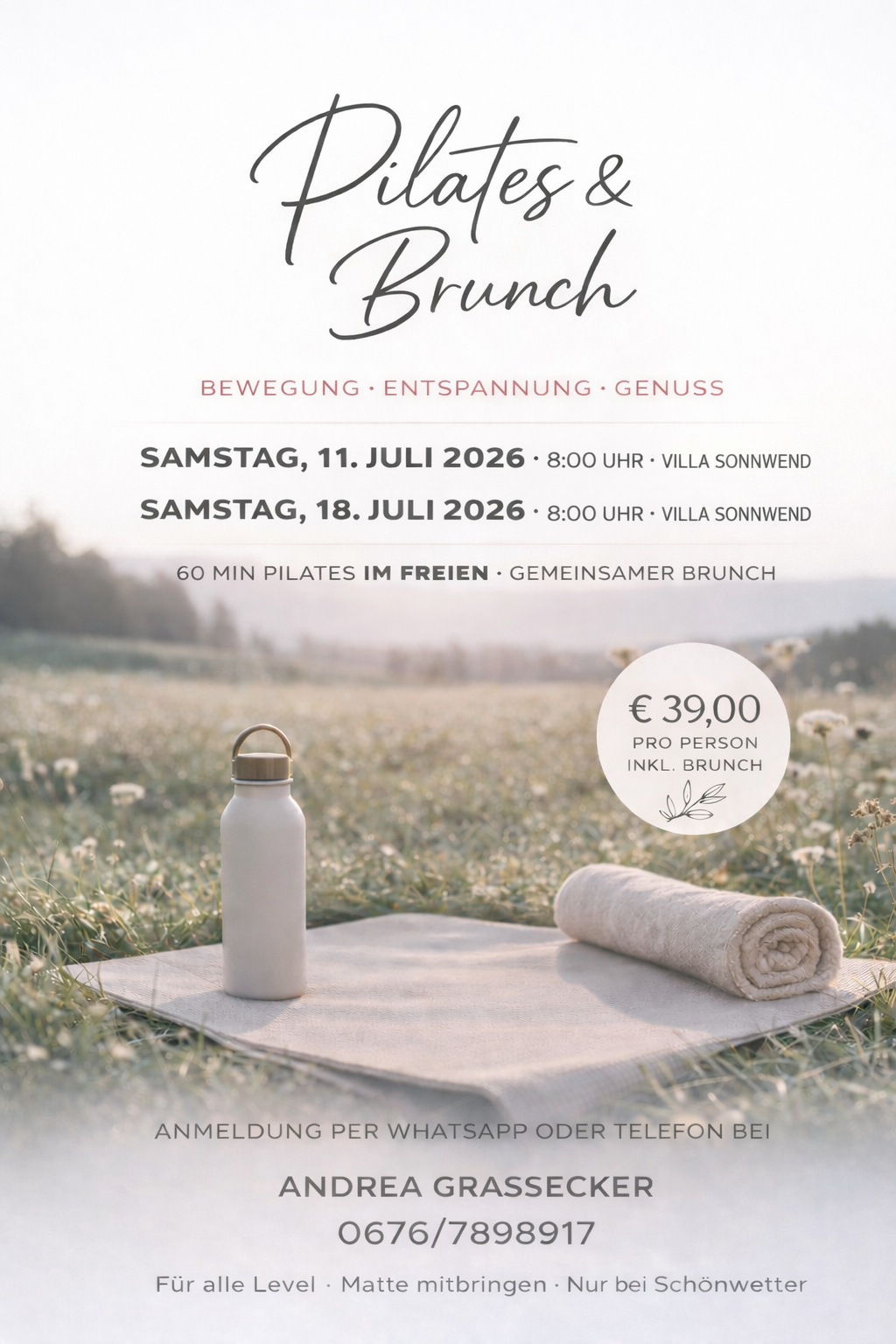 Pilates &
Brunch

BEWEGUNG · ENTSPANNUNG · GENUSS

SAMSTAG, 11. JULI 2026 · 8:00 UHR · VILLA SONNWEND

SAMSTAG, 18. JULI 2026 · 8:00 UHR · VILLA SONNWEND

60 MIN PILATES IM FREIEN · GEMEINSAMER BRUNCH

€ 39,00
PRO PERSON
INKL. BRUNCH

ANMELDUNG PER WHATSAPP ODER TELEFON BEI

ANDREA GRASSECKER
0676/7898917

Für alle Level · Matte mitbringen · Nur bei Schönwetter